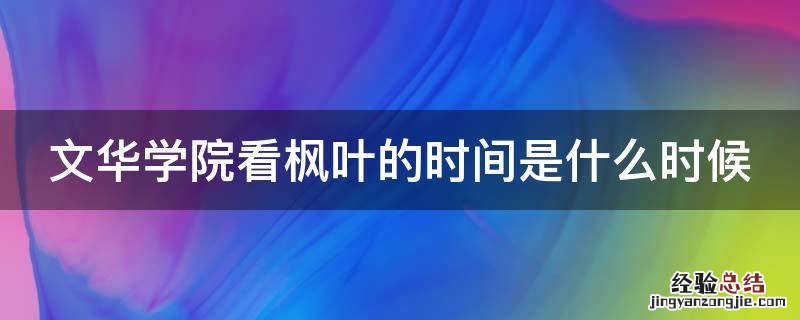 文华学院看枫叶的时间是什么时候

经验总结
jingyanzongjie.com